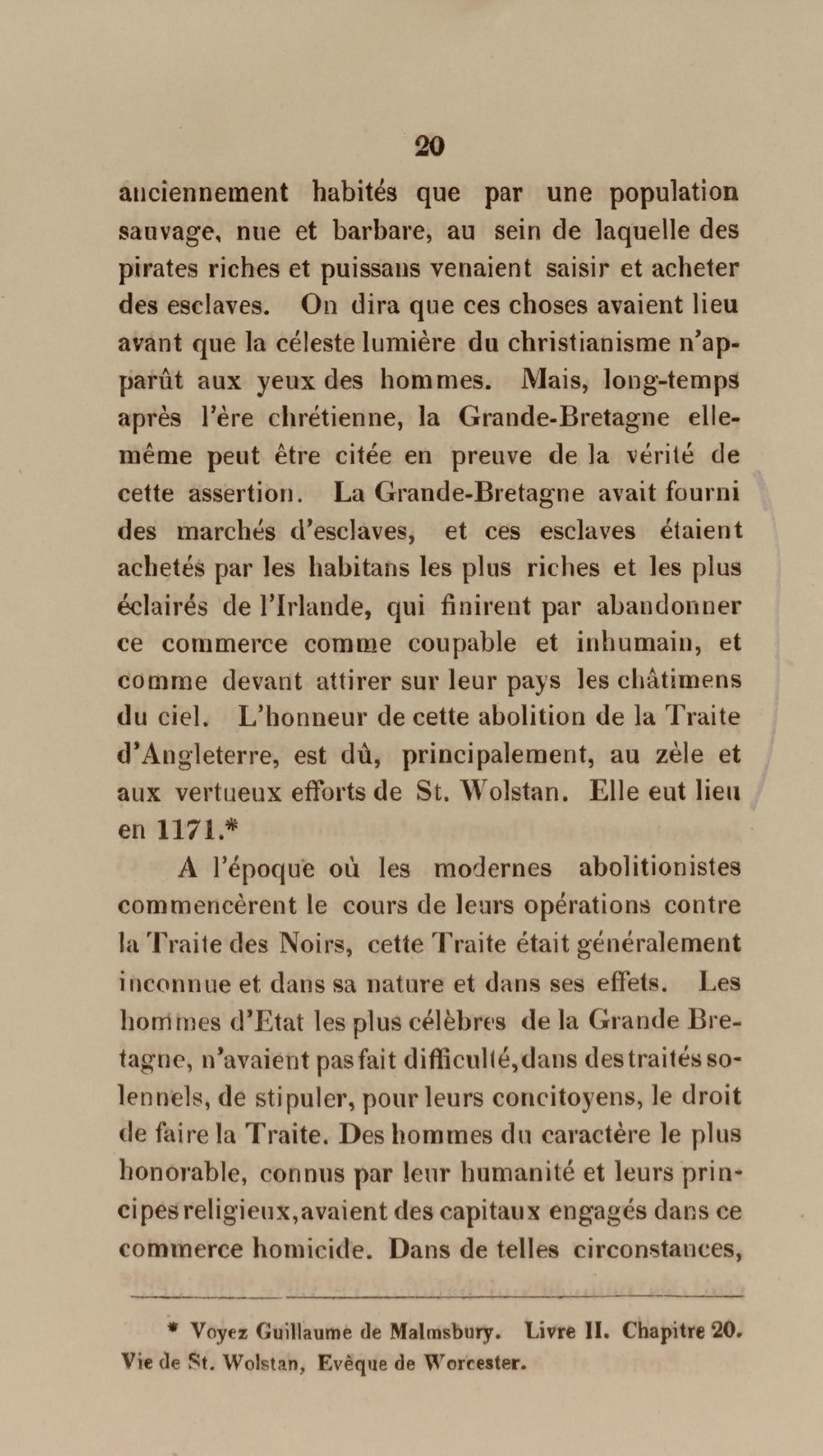 20

anciennement habités que par une population sauvage, nue et barbare, au sein de laquelle des pirates riches et puissans venaient saisir et acheter des esclaves. On dira que ces choses avaient lieu avant que la céleste lumière du christianisme n'apparût aux yeux des hommes. Mais, long-temps après l'ère chrétienne, la Grande-Bretagne elle-même peut être citée en preuve de la vérité de cette assertion. La Grande-Bretagne avait fourni des marchés d'esclaves, et ces esclaves étaient achetés par les habitans les plus riches et les plus éclairés de l'Irlande, qui finirent par abandonner ce commerce comme coupable et inhumain, et comme devant attirer sur leur pays les châtimens du ciel. L'honneur de cette abolition de la Traite d'Angleterre, est dû, principalement, au zèle et aux vertueux efforts de St. Wolstan. Elle eut lieu en 1171.*

A l'époque où les modernes abolitionistes commencèrent le cours de leurs opérations contre la Traite des Noirs, cette Traite était généralement inconnue et dans sa nature et dans ses effets. Les hommes d'Etat les plus célèbres de la Grande Bretagne, n'avaient pas fait difficulté, dans des traités solennels, de stipuler, pour leurs concitoyens, le droit de faire la Traite. Des hommes du caractère le plus honorable, connus par leur humanité et leurs principes religieux, avaient des capitaux engagés dans ce commerce homicide. Dans de telles circonstances,

* Voyez Guillaume de Malmsbury. Livre II. Chapitre 20. Vie de St. Wolstan, Evêque de Worcester.